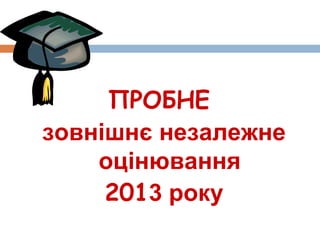 ПРОБНЕ
зовнішнє незалежне оцінювання 2013 року